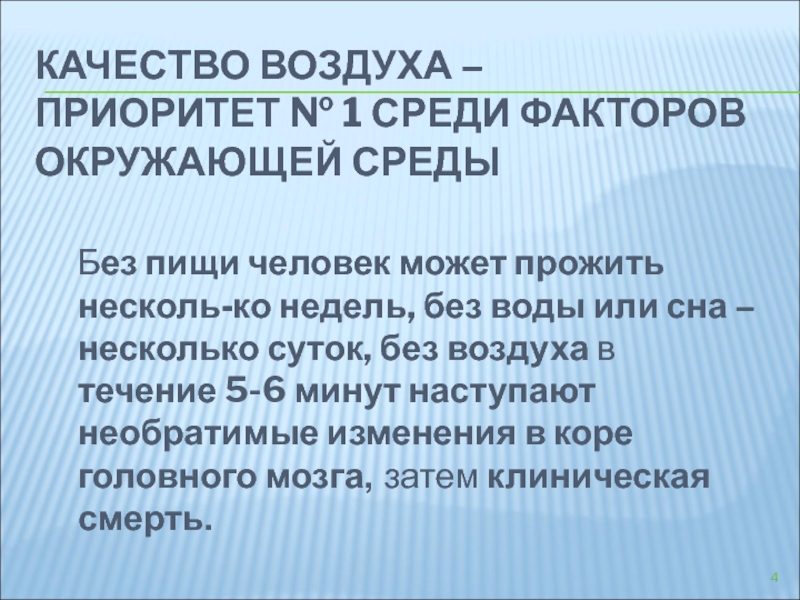 КАЧЕСТВО ВОЗДУХА – ПРИОРИТЕТ № 1 СРЕДИ ФАКТОРОВ ОКРУЖАЮЩЕЙ СРЕДЫ

Без пищи человек может прожить несколь-ко недель, без воды или сна – несколько суток, без воздуха в течение 5-6 минут наступают необратимые изменения в коре головного мозга, затем клиническая смерть.

4